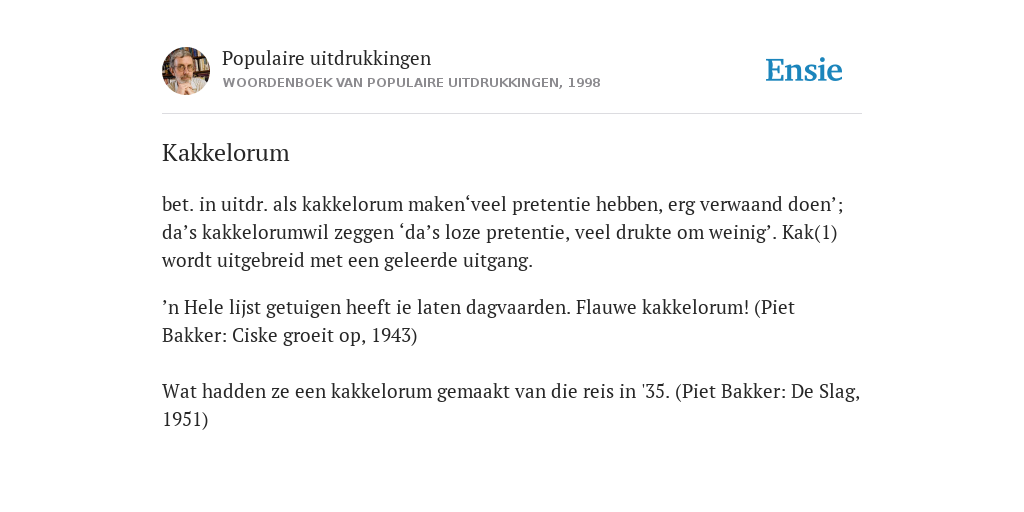 Populaire uitdrukkingen
WOORDENBOEK VAN POPULAIRE UITDRUKKINGEN, 1998

Ensie

Kakkelorum

bet. in uitdr. als kakkelorum maken‘veel pretentie hebben, erg verwaand doen’; da’s kakkelorumwil zeggen ‘da’s loze pretentie, veel drukte om weinig’. Kak(1) wordt uitgebreid met een geleerde uitgang.

’n Hele lijst getuigen heeft ie laten dagvaarden. Flauwe kakkelorum! (Piet Bakker: Ciske groeit op, 1943)

Wat hadden ze een kakkelorum gemaakt van die reis in '35. (Piet Bakker: De Slag, 1951)